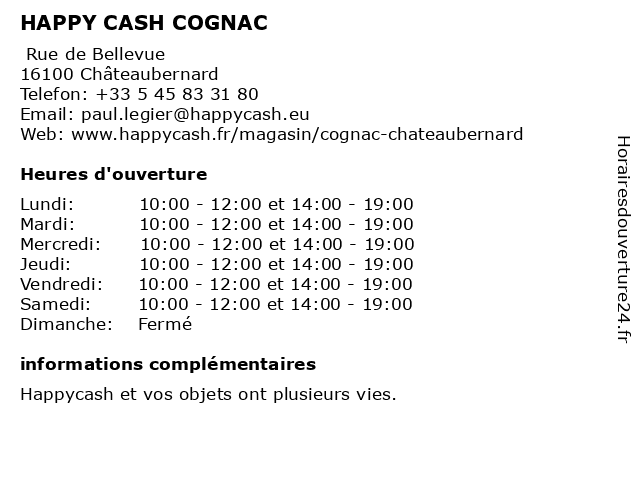 HAPPY CASH COGNAC

Rue de Bellevue
16100 Châteaubernard
Telefon: +33 5 45 83 31 80
Email: paul.legier@happycash.eu
Web: www.happycash.fr/magasin/cognac-chateaubernard

Heures d'ouverture

| | |
|---|---|
| Lundi: | 10:00 - 12:00 et 14:00 - 19:00 |
| Mardi: | 10:00 - 12:00 et 14:00 - 19:00 |
| Mercredi: | 10:00 - 12:00 et 14:00 - 19:00 |
| Jeudi: | 10:00 - 12:00 et 14:00 - 19:00 |
| Vendredi: | 10:00 - 12:00 et 14:00 - 19:00 |
| Samedi: | 10:00 - 12:00 et 14:00 - 19:00 |
| Dimanche: | Fermé |

informations complémentaires

Happycash et vos objets ont plusieurs vies.

Horairesdouverture24.fr